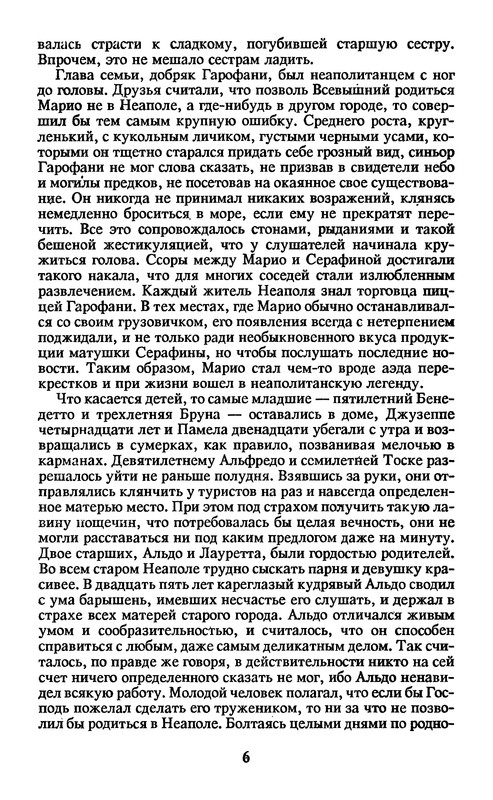 валась страсти к сладкому, погубившей старшую сестру. Впрочем, это не мешало сестрам ладить.

Глава семьи, добряк Гарофани, был неаполитанцем с ног до головы. Друзья считали, что позволь Всевышний родиться Марио не в Неаполе, а где-нибудь в другом городе, то совершил бы тем самым крупную ошибку. Среднего роста, кругленький, с кукольным личиком, густыми черными усами, которыми он тщетно старался придать себе грозный вид, синьор Гарофани не мог слова сказать, не призвав в свидетели небо и могилы предков, не посетовав на окаянное свое существование. Он никогда не принимал никаких возражений, клянясь немедленно броситься в море, если ему не прекратят перечить. Все это сопровождалось стонами, рыданиями и такой бешеной жестикуляцией, что у слушателей начинала кружиться голова. Ссоры между Марио и Серафиной достигали такого накала, что для многих соседей стали излюбленным развлечением. Каждый житель Неаполя знал торговца пиццей Гарофани. В тех местах, где Марио обычно останавливался со своим грузовичком, его появления всегда с нетерпением поджидали, и не только ради необыкновенного вкуса продукции матушки Серафины, но чтобы послушать последние новости. Таким образом, Марио стал чем-то вроде аэда перекрестков и при жизни вошел в неаполитанскую легенду.

Что касается детей, то самые младшие — пятилетний Бенедетто и трехлетняя Бруна — оставались в доме, Джузеппе четырнадцати лет и Памела двенадцати убегали с утра и возвращались в сумерках, как правило, позванивая мелочью в карманах. Девятилетнему Альфредо и семилетней Тоске разрешалось уйти не раньше полудня. Взявшись за руки, они отправлялись клянчить у туристов на раз и навсегда определенное матерью место. При этом под страхом получить такую лавину пощечин, что потребовалась бы целая вечность, они не могли расставаться ни под каким предлогом даже на минуту. Двое старших, Альдо и Лауретта, были гордостью родителей. Во всем старом Неаполе трудно сыскать парня и девушку красивее. В двадцать пять лет кареглазый кудрявый Альдо сводил с ума барышень, имевших несчастье его слушать, и держал в страхе всех матерей старого города. Альдо отличался живым умом и сообразительностью, и считалось, что он способен справиться с любым, даже самым деликатным делом. Так считалось, по правде же говоря, в действительности никто на сей счет ничего определенного сказать не мог, ибо Альдо ненавидел всякую работу. Молодой человек полагал, что если бы Господь пожелал сделать его тружеником, то ни за что не позволил бы родиться в Неаполе. Болтаясь целыми днями по родно-

6